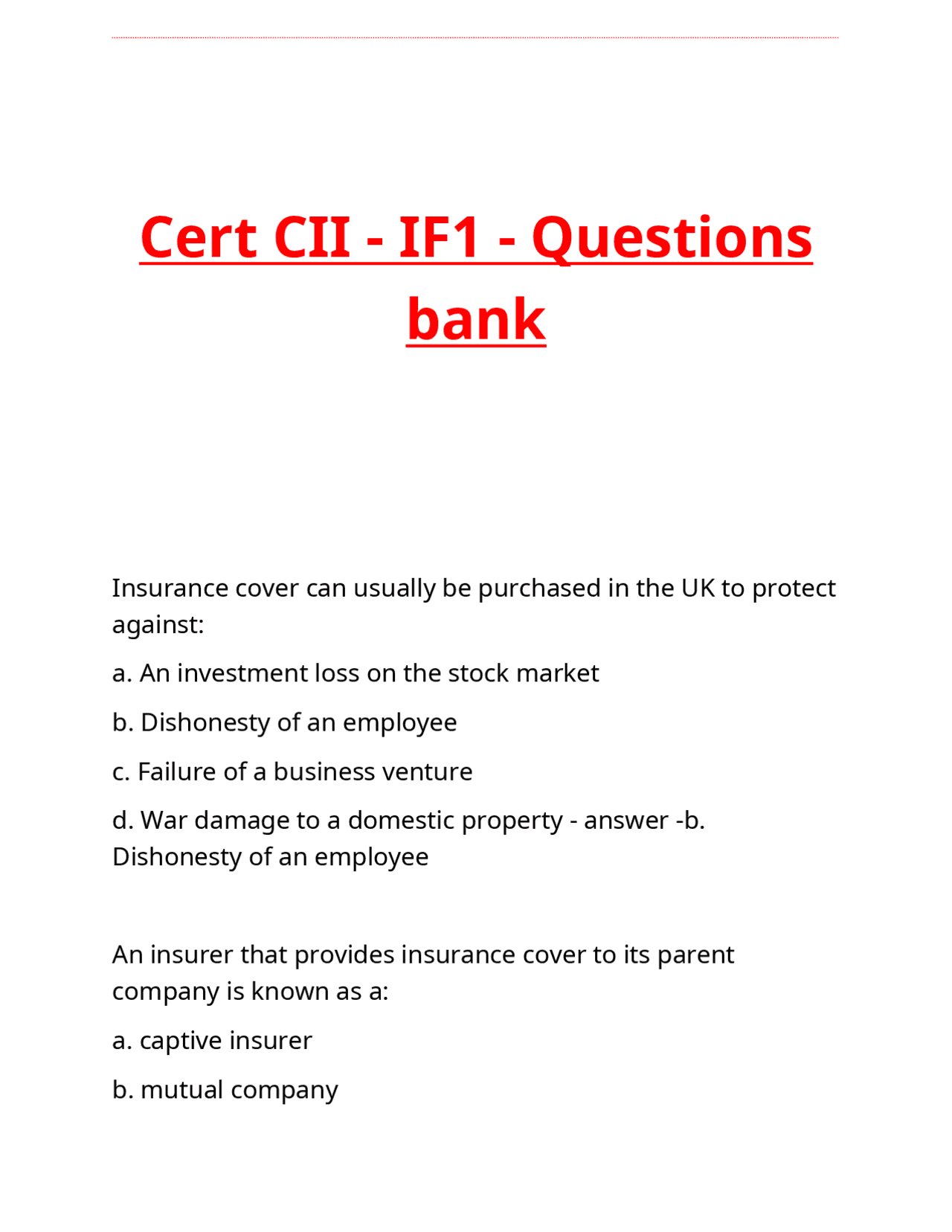 Cert CII - IF1 - Questions bank

Insurance cover can usually be purchased in the UK to protect against:

a. An investment loss on the stock market

b. Dishonesty of an employee

c. Failure of a business venture

d. War damage to a domestic property - answer -b. Dishonesty of an employee

An insurer that provides insurance cover to its parent company is known as a:

a. captive insurer

b. mutual company